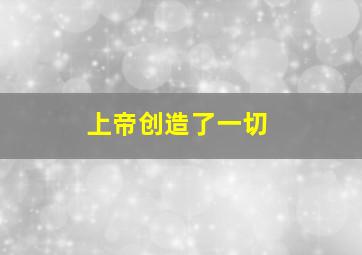 上帝创造了一切